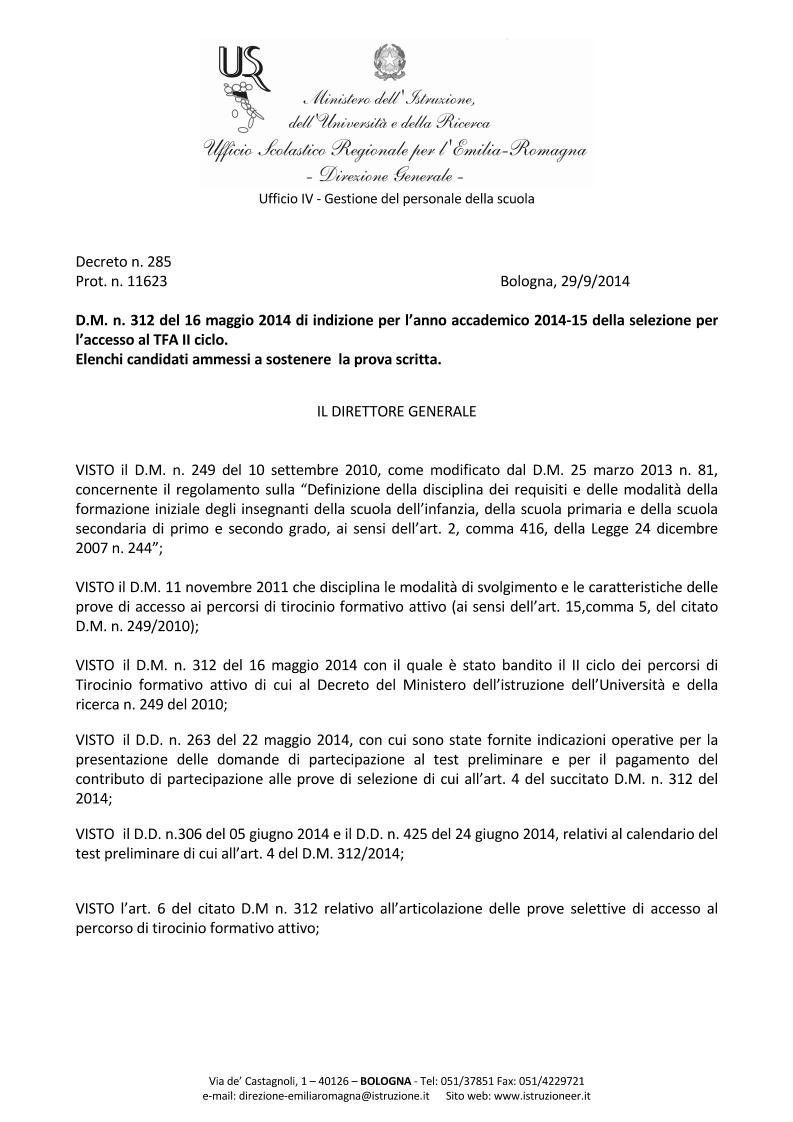 USR

Ministero dell'Istruzione, dell'Università e della Ricerca
Ufficio Scolastico Regionale per l'Emilia-Romagna
- Direzione Generale -
Ufficio IV - Gestione del personale della scuola

Decreto n. 285
Prot. n. 11623 Bologna, 29/9/2014

D.M. n. 312 del 16 maggio 2014 di indizione per l'anno accademico 2014-15 della selezione per l'accesso al TFA II ciclo.
Elenchi candidati ammessi a sostenere la prova scritta.

IL DIRETTORE GENERALE

VISTO il D.M. n. 249 del 10 settembre 2010, come modificato dal D.M. 25 marzo 2013 n. 81, concernente il regolamento sulla "Definizione della disciplina dei requisiti e delle modalità della formazione iniziale degli insegnanti della scuola dell'infanzia, della scuola primaria e della scuola secondaria di primo e secondo grado, ai sensi dell'art. 2, comma 416, della Legge 24 dicembre 2007 n. 244";

VISTO il D.M. 11 novembre 2011 che disciplina le modalità di svolgimento e le caratteristiche delle prove di accesso ai percorsi di tirocinio formativo attivo (ai sensi dell'art. 15,comma 5, del citato D.M. n. 249/2010);

VISTO il D.M. n. 312 del 16 maggio 2014 con il quale è stato bandito il II ciclo dei percorsi di Tirocinio formativo attivo di cui al Decreto del Ministero dell'istruzione dell'Università e della ricerca n. 249 del 2010;

VISTO il D.D. n. 263 del 22 maggio 2014, con cui sono state fornite indicazioni operative per la presentazione delle domande di partecipazione al test preliminare e per il pagamento del contributo di partecipazione alle prove di selezione di cui all'art. 4 del succitato D.M. n. 312 del 2014;

VISTO il D.D. n.306 del 05 giugno 2014 e il D.D. n. 425 del 24 giugno 2014, relativi al calendario del test preliminare di cui all'art. 4 del D.M. 312/2014;

VISTO l'art. 6 del citato D.M n. 312 relativo all'articolazione delle prove selettive di accesso al percorso di tirocinio formativo attivo;

Via de' Castagnoli, 1 – 40126 – BOLOGNA - Tel: 051/37851 Fax: 051/4229721
e-mail: direzione-emiliaromagna@istruzione.it Sito web: www.istruzioneer.it